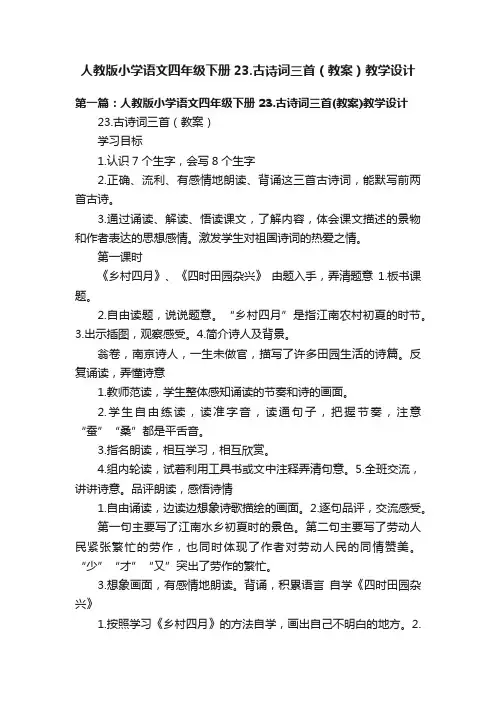 人教版小学语文四年级下册 23.古诗词三首（教案）教学设计

第一篇：人教版小学语文四年级下册 23.古诗词三首(教案)教学设计

23.古诗词三首（教案）

学习目标

1.认识 7 个生字，会写 8 个生字

2.正确、流利、有感情地朗读、背诵这三首古诗词，能默写前两首古诗。

3.通过诵读、解读、悟读课文，了解内容，体会课文描述的景物和作者表达的思想感情。激发学生对祖国诗词的热爱之情。

第一课时

《乡村四月》、《四时田园杂兴》 由题入手，弄清题意 1.板书课题。

2.自由读题，说说题意。“乡村四月”是指江南农村初夏的时节。3.出示插图，观察感受。4.简介诗人及背景。

翁卷，南京诗人，一生未做官，描写了许多田园生活的诗篇。反复诵读，弄懂诗意

1.教师范读，学生整体感知诵读的节奏和诗的画面。

2.学生自由练读，读准字音，读通句子，把握节奏，注意“蚕”“桑”都是平舌音。

3.指名朗读，相互学习，相互欣赏。

4.组内轮读，试着利用工具书或文中注释弄清句意。5.全班交流，讲讲诗意。品评朗读，感悟诗情

1.自由诵读，边读边想象诗歌描绘的画面。2.逐句品评，交流感受。

第一句主要写了江南水乡初夏时的景色。第二句主要写了劳动人民紧张繁忙的劳作，也同时体现了作者对劳动人民的同情赞美。“少”“才”“又”突出了劳作的繁忙。

3.想象画面，有感情地朗读。背诵，积累语言 自学《四时田园杂兴》

1.按照学习《乡村四月》的方法自学，画出自己不明白的地方。2.